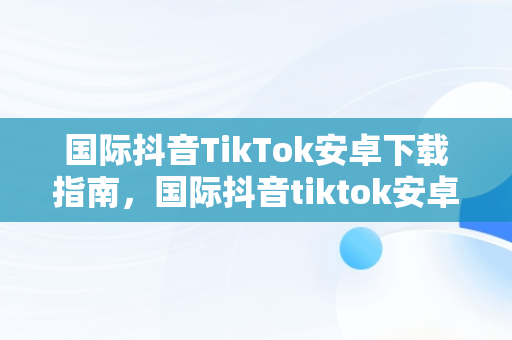 国际抖音TikTok安卓下载指南，国际抖音tiktok安卓